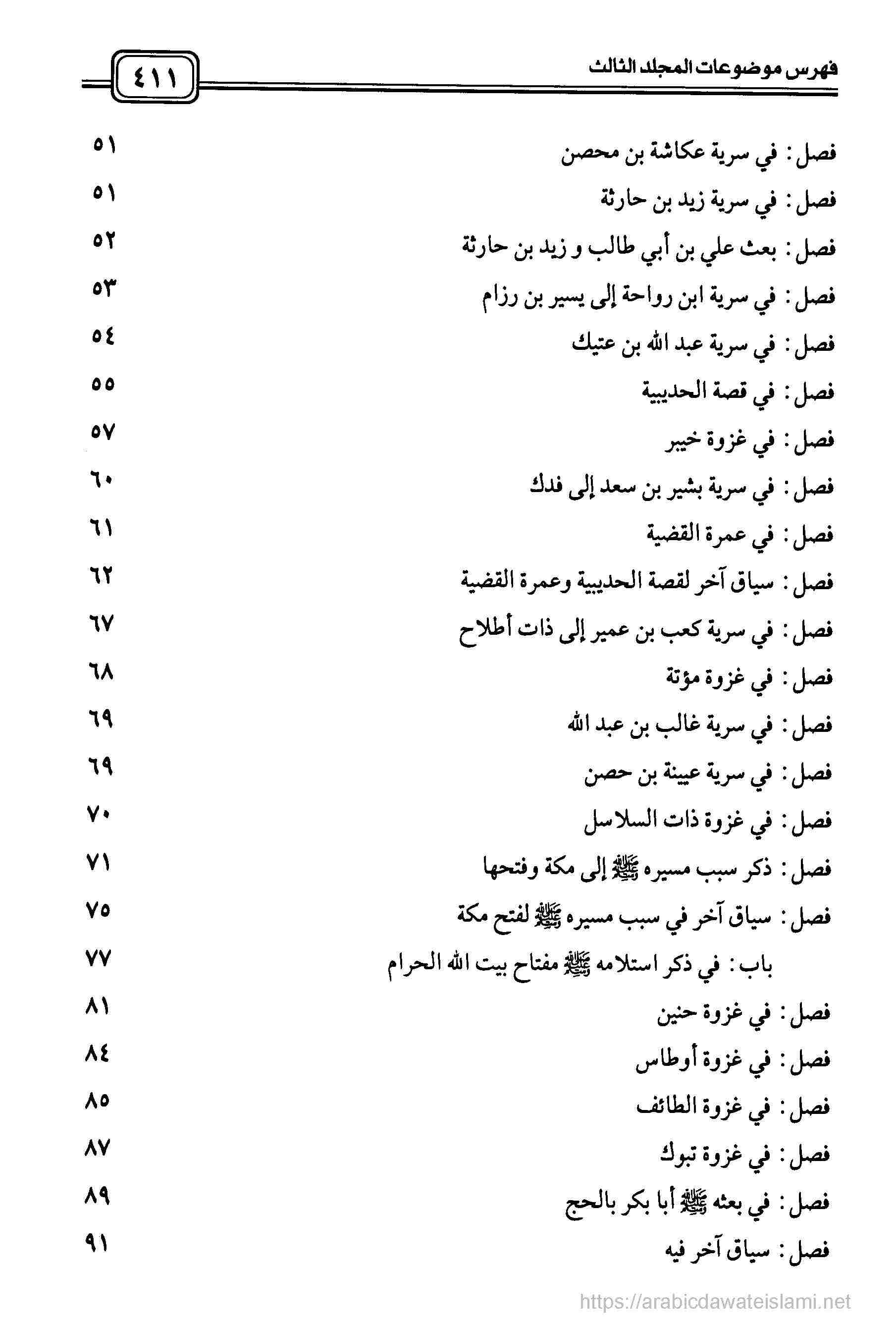 فهرس موضوعات المجلد الثالث ٤١١

فصل: في سرية عكاشة بن محصن ٥١

فصل: في سرية زيد بن حارثة ٥١

فصل: بعث علي بن أبي طالب و زيد بن حارثة ٥٢

فصل: في سرية ابن رواحة إلى يسير بن رزام ٥٣

فصل: في سرية عبد الله بن عتيك ٥٤

فصل: في قصة الحديبية ٥٥

فصل: في غزوة خيبر ٥٧

فصل: في سرية بشير بن سعد إلى فدك ٦٠

فصل: في عمرة القضية ٦١

فصل: سياق آخر لقصة الحديبية وعمرة القضية ٦٢

فصل: في سرية كعب بن عمير إلى ذات أطلاح ٦٧

فصل: في غزوة مؤتة ٦٨

فصل: في سرية غالب بن عبد الله ٦٩

فصل: في سرية عيينة بن حصن ٦٩

فصل: في غزوة ذات السلاسل ٧٠

فصل: ذكر سبب مسيره ﷺ إلى مكة وفتحها ٧١

فصل: سياق آخر في سبب مسيره ﷺ لفتح مكة ٧٥

باب: في ذكر استلامه ﷺ مفتاح بيت الله الحرام ٧٧

فصل: في غزوة حنين ٨١

فصل: في غزوة أوطاس ٨٤

فصل: في غزوة الطائف ٨٥

فصل: في غزوة تبوك ٨٧

فصل: في بعثه ﷺ أبا بكر بالحج ٨٩

فصل: سياق آخر فيه ٩١

https://arabicdawateislami.net